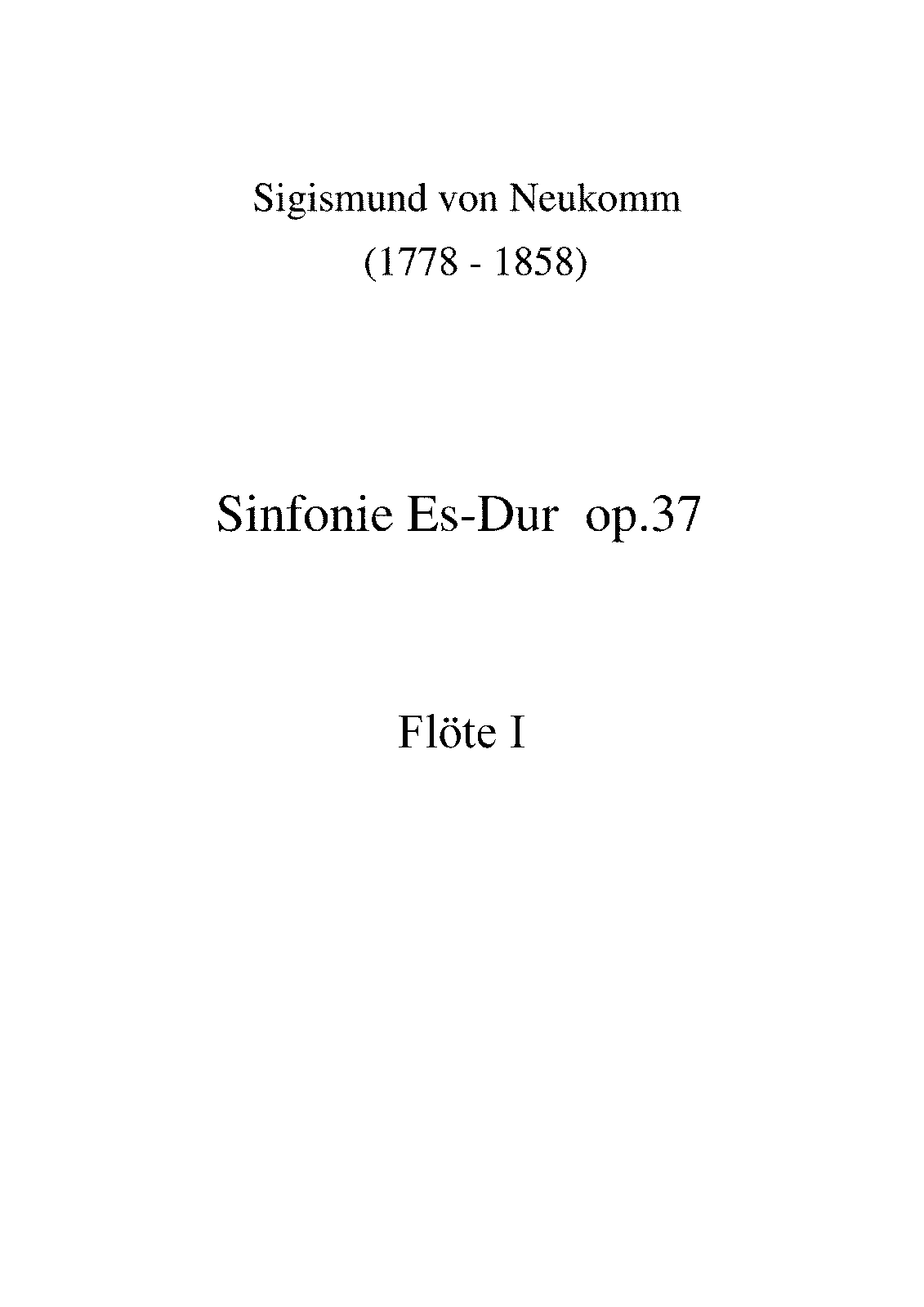 Sigismund von Neukomm

(1778 - 1858)

Sinfonie Es-Dur op.37

Flöte I